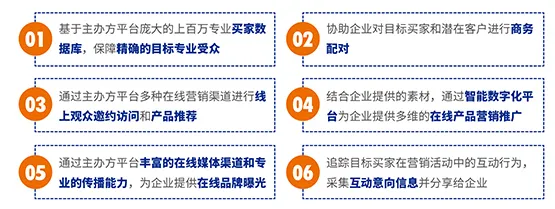 01
基于主办方平台庞大的上百万专业买家数据库，保障精确的目标专业受众

02
协助企业对目标买家和潜在客户进行商务配对

03
通过主办方平台多种在线营销渠道进行线上观众邀约访问和产品推荐

04
结合企业提供的素材，通过智能数字化平台为企业提供多维的在线产品营销推广

05
通过主办方平台丰富的在线媒体渠道和专业的传播能力，为企业提供在线品牌曝光

06
追踪目标买家在营销活动中的互动行为，采集互动意向信息并分享给企业